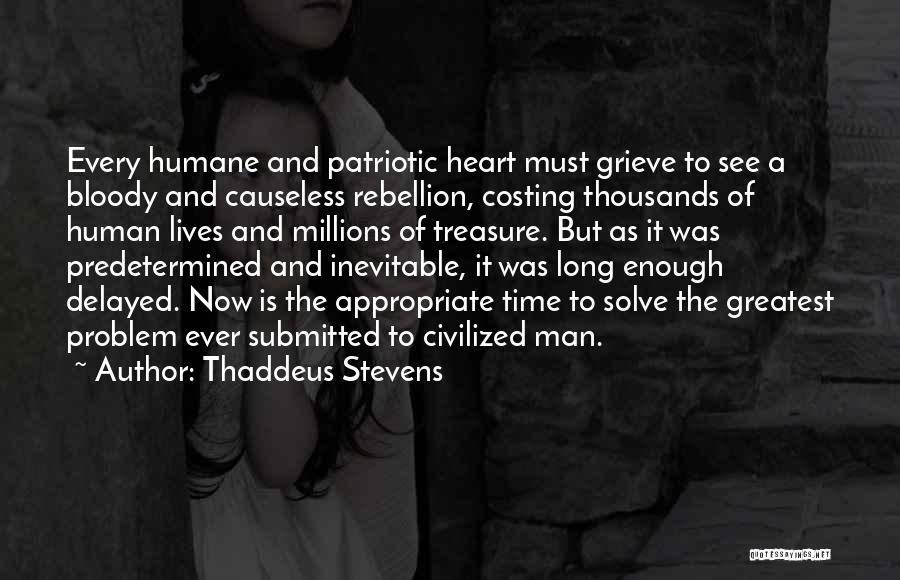 Every humane and patriotic heart must grieve to see a bloody and causeless rebellion, costing thousands of human lives and millions of treasure. But as it was predetermined and inevitable, it was long enough delayed. Now is the appropriate time to solve the greatest problem ever submitted to civilized man.

~ Author: Thaddeus Stevens

QUOTESSAYINGS.NET